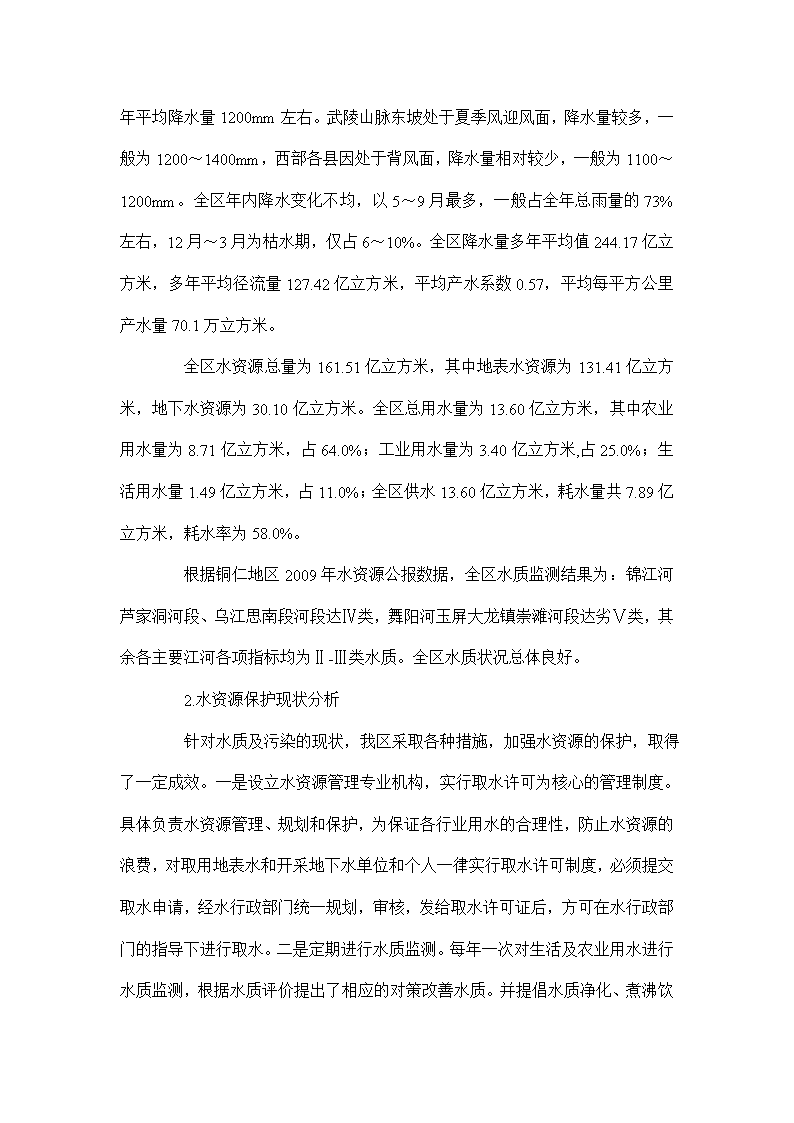 年平均降水量 1200mm 左右。武陵山脉东坡处于夏季风迎风面，降水量较多，一般为 1200～1400mm，西部各县因处于背风面，降水量相对较少，一般为 1100～1200mm。全区年内降水变化不均，以 5～9 月最多，一般占全年总雨量的 73%左右，12 月～3 月为枯水期，仅占 6～10%。全区降水量多年平均值 244.17 亿立方米，多年平均径流量 127.42 亿立方米，平均产水系数 0.57，平均每平方公里产水量 70.1 万立方米。

全区水资源总量为 161.51 亿立方米，其中地表水资源为 131.41 亿立方米，地下水资源为 30.10 亿立方米。全区总用水量为 13.60 亿立方米，其中农业用水量为 8.71 亿立方米，占 64.0%；工业用水量为 3.40 亿立方米,占 25.0%；生活用水量 1.49 亿立方米，占 11.0%；全区供水 13.60 亿立方米，耗水量共 7.89 亿立方米，耗水率为 58.0%。

根据铜仁地区 2009 年水资源公报数据，全区水质监测结果为：锦江河芦家洞河段、乌江思南段河段达Ⅳ类，舞阳河玉屏大龙镇崇滩河段达劣Ⅴ类，其余各主要江河各项指标均为Ⅱ-Ⅲ类水质。全区水质状况总体良好。

2.水资源保护现状分析

针对水质及污染的现状，我区采取各种措施，加强水资源的保护，取得了一定成效。一是设立水资源管理专业机构，实行取水许可为核心的管理制度。具体负责水资源管理、规划和保护，为保证各行业用水的合理性，防止水资源的浪费，对取用地表水和开采地下水单位和个人一律实行取水许可制度，必须提交取水申请，经水行政部门统一规划，审核，发给取水许可证后，方可在水行政部门的指导下进行取水。二是定期进行水质监测。每年一次对生活及农业用水进行水质监测，根据水质评价提出了相应的对策改善水质。并提倡水质净化、煮沸饮